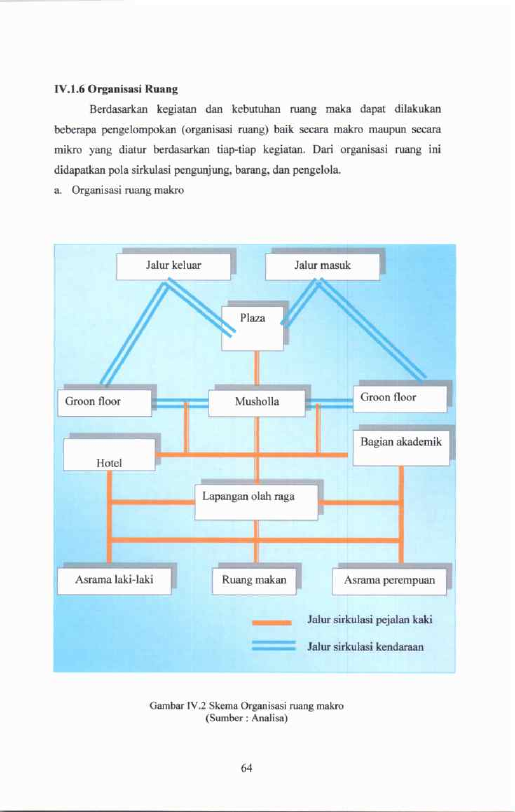 IV.1.6 Organisasi Ruang

Berdasarkan kegiatan dan kebutuhan ruang maka dapat dilakukan beberapa pengelompokan (organisasi ruang) baik secara makro maupun secara mikro yang diatur berdasarkan tiap-tiap kegiatan. Dari organisasi ruang ini didapatkan pola sirkulasi pengunjung, barang, dan pengelola.

a. Organisasi ruang makro

Jalur keluar

Jalur masuk

Plaza

Groon floor

Musholla

Groon floor

Bagian akademik

Hotel

Lapangan olah raga

Asrama laki-laki

Ruang makan

Asrama perempuan

Jalur sirkulasi pejalan kaki

Jalur sirkulasi kendaraan

Gambar IV.2 Skema Organisasi ruang makro
(Sumber : Analisa)

64